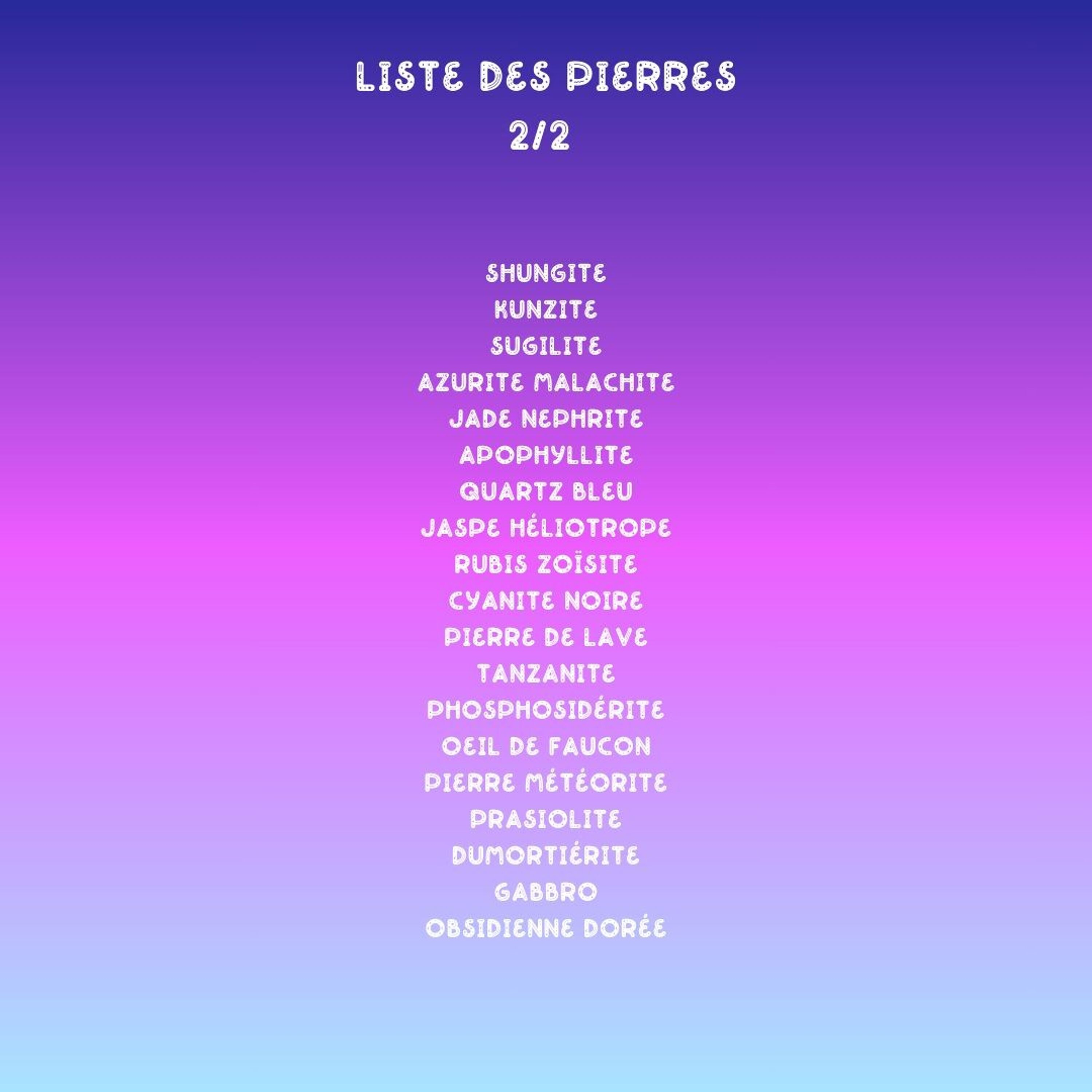 LISTE DES PIERRES
2/2

SHUNGITE
KUNZITE
SUGILITE
AZURITE MALACHITE
JADE NEPHRITE
APOPHYLLITE
QUARTZ BLEU
JASPE HÉLIOTROPE
RUBIS ZOÏSITE
CYANITE NOIRE
PIERRE DE LAVE
TANZANITE
PHOSPHOSIDÉRITE
OEIL DE FAUCON
PIERRE MÉTÉORITE
PRASIOLITE
DUMORTIÉRITE
GABBRO
OBSIDIENNE DORÉE